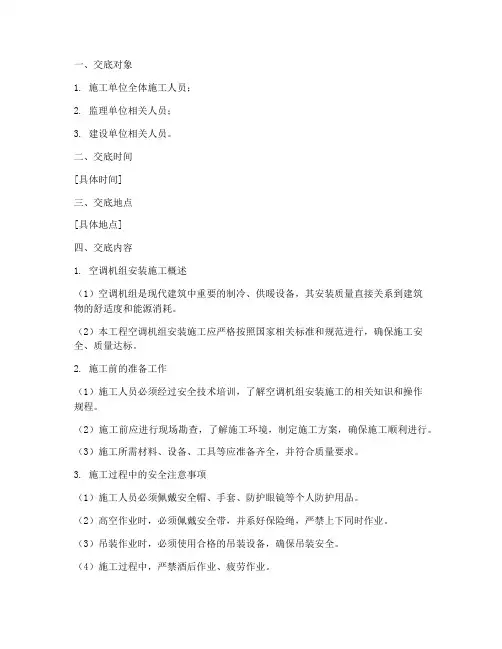 一、交底对象

1. 施工单位全体施工人员；

2. 监理单位相关人员；

3. 建设单位相关人员。

二、交底时间

[具体时间]

三、交底地点

[具体地点]

四、交底内容

1. 空调机组安装施工概述

（1）空调机组是现代建筑中重要的制冷、供暖设备，其安装质量直接关系到建筑物的舒适度和能源消耗。

（2）本工程空调机组安装施工应严格按照国家相关标准和规范进行，确保施工安全、质量达标。

2. 施工前的准备工作

（1）施工人员必须经过安全技术培训，了解空调机组安装施工的相关知识和操作规程。

（2）施工前应进行现场勘查，了解施工环境，制定施工方案，确保施工顺利进行。

（3）施工所需材料、设备、工具等应准备齐全，并符合质量要求。

3. 施工过程中的安全注意事项

（1）施工人员必须佩戴安全帽、手套、防护眼镜等个人防护用品。

（2）高空作业时，必须佩戴安全带，并系好保险绳，严禁上下同时作业。

（3）吊装作业时，必须使用合格的吊装设备，确保吊装安全。

（4）施工过程中，严禁酒后作业、疲劳作业。